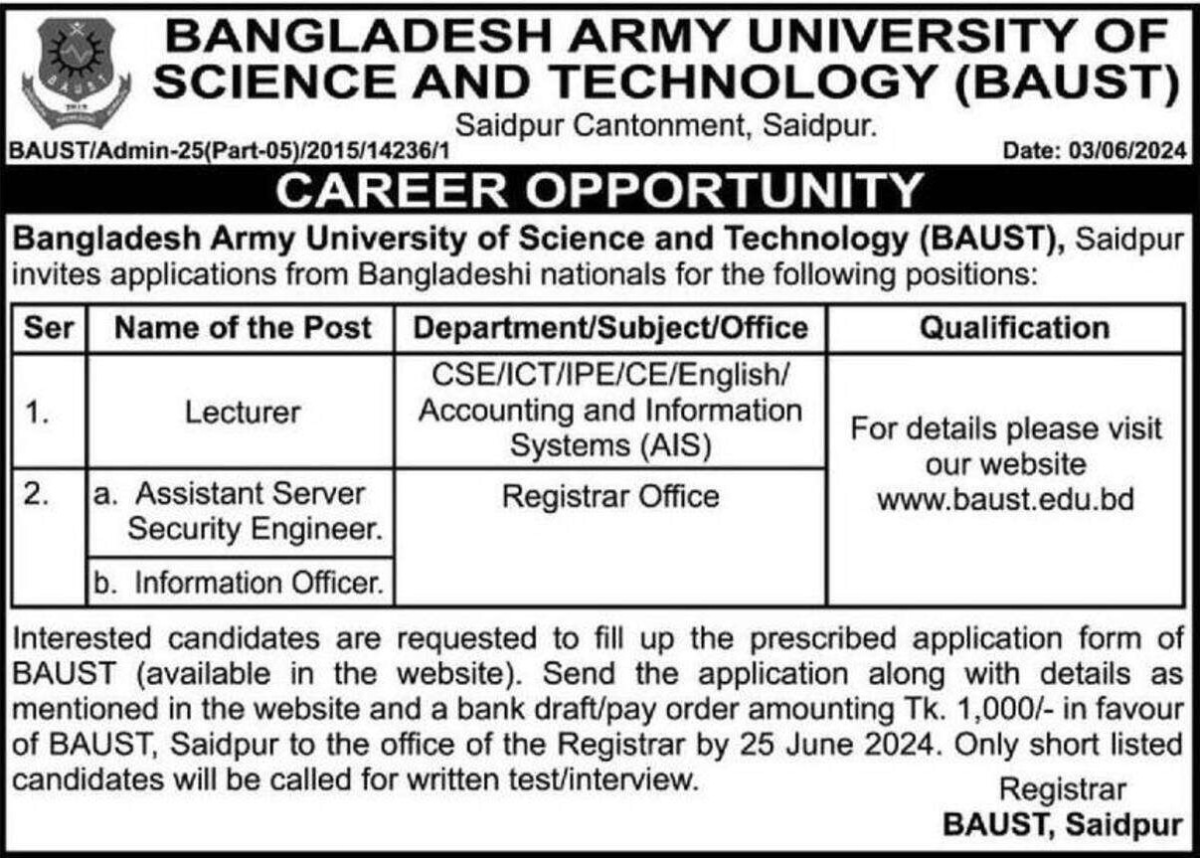 BANGLADESH ARMY UNIVERSITY OF SCIENCE AND TECHNOLOGY (BAUST)
Saidpur Cantonment, Saidpur.

BAUST/Admin-25(Part-05)/2015/14236/1

Date: 03/06/2024

CAREER OPPORTUNITY

Bangladesh Army University of Science and Technology (BAUST), Saidpur invites applications from Bangladeshi nationals for the following positions:

| Ser | Name of the Post | Department/Subject/Office | Qualification |
|---|---|---|---|
| 1. | Lecturer | CSE/ICT/IPE/CE/English/ Accounting and Information Systems (AIS) | For details please visit our website www.baust.edu.bd |
| 2. | a. Assistant Server Security Engineer. | Registrar Office | |
| | b. Information Officer. | | |

Interested candidates are requested to fill up the prescribed application form of BAUST (available in the website). Send the application along with details as mentioned in the website and a bank draft/pay order amounting Tk. 1,000/- in favour of BAUST, Saidpur to the office of the Registrar by 25 June 2024. Only short listed candidates will be called for written test/interview.

Registrar
BAUST, Saidpur